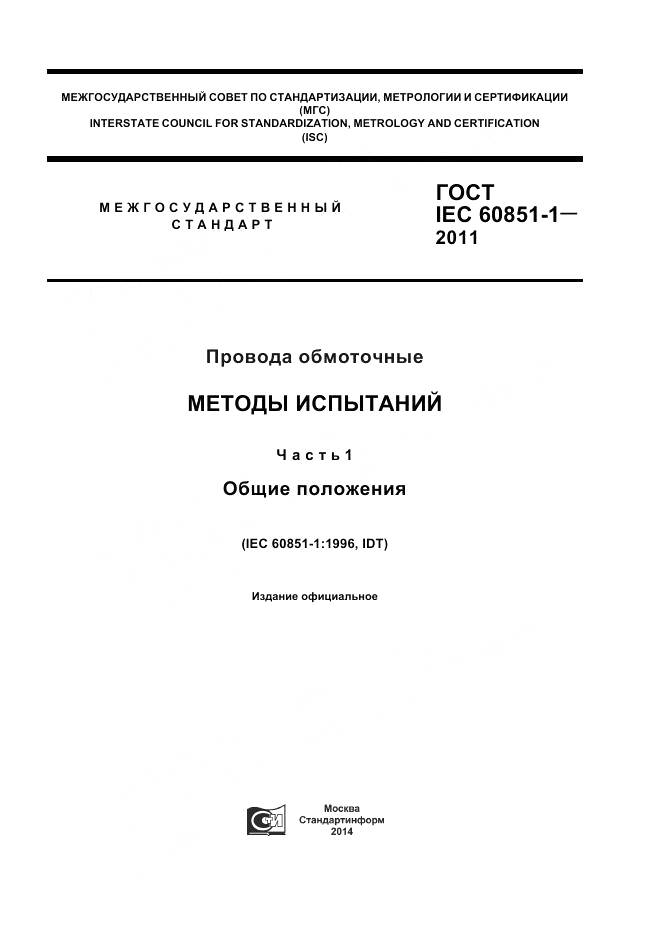 МЕЖГОСУДАРСТВЕННЫЙ СОВЕТ ПО СТАНДАРТИЗАЦИИ, МЕТРОЛОГИИ И СЕРТИФИКАЦИИ (МГС)
INTERSTATE COUNCIL FOR STANDARDIZATION, METROLOGY AND CERTIFICATION (ISC)

МЕЖГОСУДАРСТВЕННЫЙ СТАНДАРТ

ГОСТ IEC 60851-1— 2011

Провода обмоточные

МЕТОДЫ ИСПЫТАНИЙ

Часть 1

Общие положения

(IEC 60851-1:1996, IDT)

Издание официальное

Москва
Стандартинформ
2014